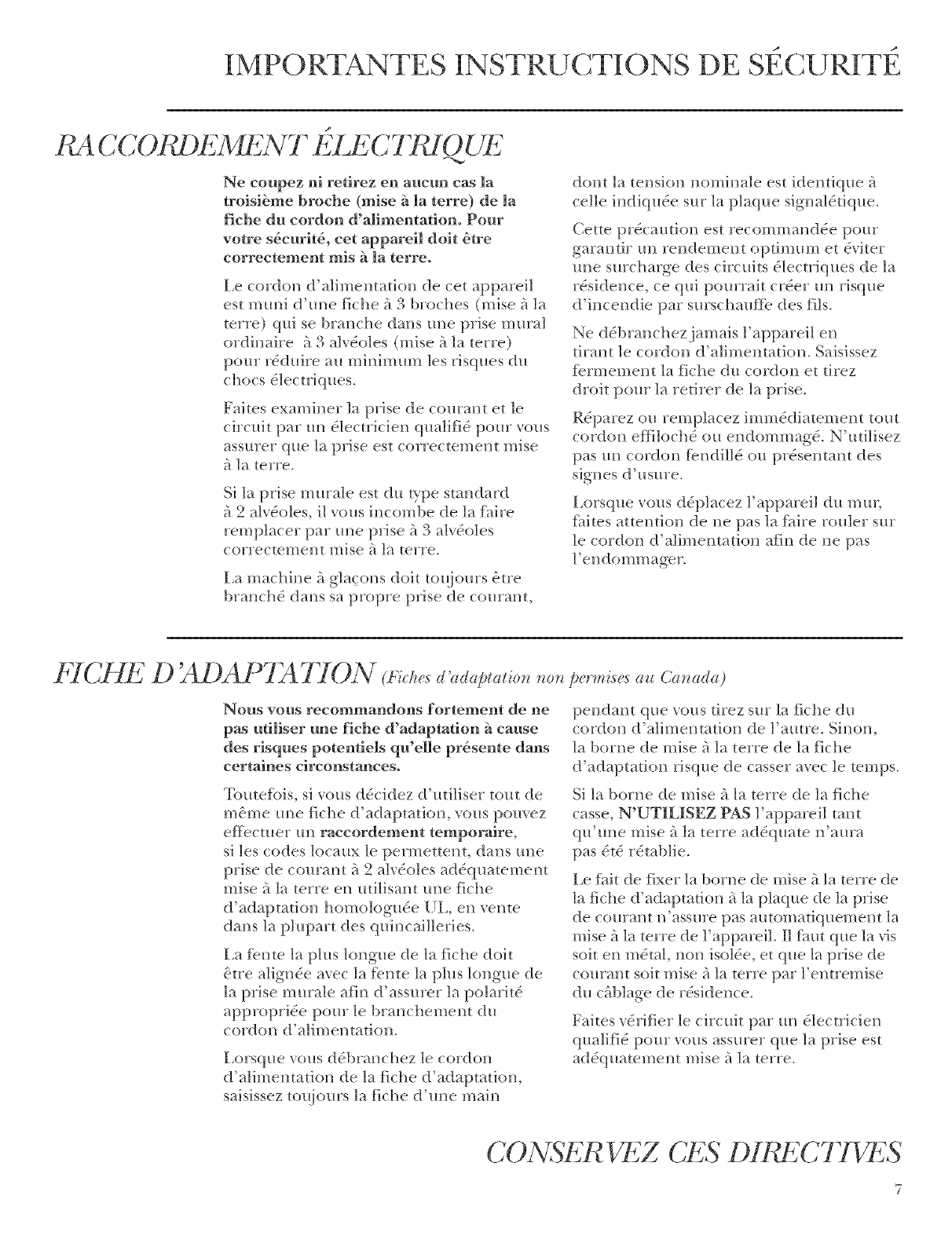 IMPORTANTES INSTRUCTIONS DE SÉCURITÉ

RACCORDEMENT ÉLECTRIQUE

Ne coupez ni retirez en aucun cas la troisième broche (mise à la terre) de la fiche du cordon d'alimentation. Pour votre sécurité, cet appareil doit être correctement mis à la terre.

Le cordon d'alimentation de cet appareil est muni d'une fiche à 3 broches (mise à la terre) qui se branche dans une prise mural ordinaire à 3 alvéoles (mise à la terre) pour réduire au minimum les risques du chocs électriques.

Faites examiner la prise de courant et le circuit par un électricien qualifié pour vous assurer que la prise est correctement mise à la terre.

Si la prise murale est du type standard à 2 alvéoles, il vous incombe de la faire remplacer par une prise à 3 alvéoles correctement mise à la terre.

La machine à glaçons doit toujours être branché dans sa propre prise de courant, dont la tension nominale est identique à celle indiquée sur la plaque signalétique.

Cette précaution est recommandée pour garantir un rendement optimum et éviter une surcharge des circuits électriques de la résidence, ce qui pourrait créer un risque d'incendie par surschauffe des fils.

Ne débranchez jamais l'appareil en tirant le cordon d'alimentation. Saisissez fermement la fiche du cordon et tirez droit pour la retirer de la prise.

Réparez ou remplacez immédiatement tout cordon effiloché ou endommagé. N'utilisez pas un cordon fendillé ou présentant des signes d'usure.

Lorsque vous déplacez l'appareil du mur, faites attention de ne pas la faire rouler sur le cordon d'alimentation afin de ne pas l'endommager.

FICHE D'ADAPTATION (Fiches d'adaptation non permises au Canada)

Nous vous recommandons fortement de ne pas utiliser une fiche d'adaptation à cause des risques potentiels qu'elle présente dans certaines circonstances.

Toutefois, si vous décidez d'utiliser tout de même une fiche d'adaptation, vous pouvez effectuer un raccordement temporaire, si les codes locaux le permettent, dans une prise de courant à 2 alvéoles adéquatement mise à la terre en utilisant une fiche d'adaptation homologuée UL, en vente dans la plupart des quincailleries.

La fente la plus longue de la fiche doit être alignée avec la fente la plus longue de la prise murale afin d'assurer la polarité appropriée pour le branchement du cordon d'alimentation.

Lorsque vous débranchez le cordon d'alimentation de la fiche d'adaptation, saisissez toujours la fiche d'une main pendant que vous tirez sur la fiche du cordon d'alimentation de l'autre. Sinon, la borne de mise à la terre de la fiche d'adaptation risque de casser avec le temps.

Si la borne de mise à la terre de la fiche casse, N'UTILISEZ PAS l'appareil tant qu'une mise à la terre adéquate n'aura pas été rétablie.

Le fait de fixer la borne de mise à la terre de la fiche d'adaptation à la plaque de la prise de courant n'assure pas automatiquement la mise à la terre de l'appareil. Il faut que la vis soit en métal, non isolée, et que la prise de courant soit mise à la terre par l'entremise du câblage de résidence.

Faites vérifier le circuit par un électricien qualifié pour vous assurer que la prise est adéquatement mise à la terre.

CONSERVEZ CES DIRECTIVES

7